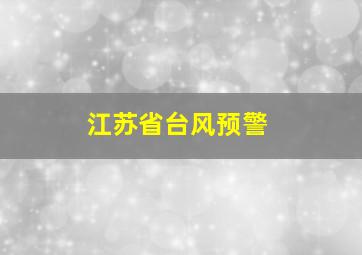 江苏省台风预警